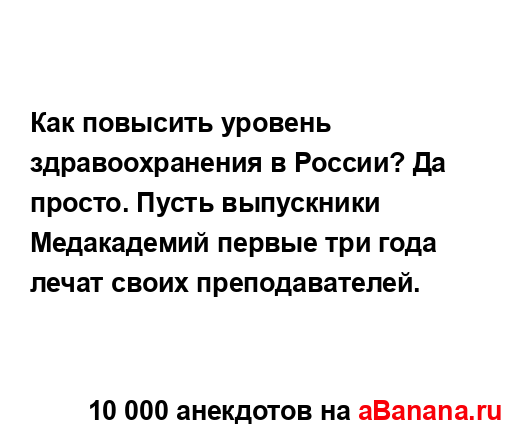 Как повысить уровень здравоохранения в России? Да просто. Пусть выпускники Медакадемий первые три года лечат своих преподавателей.

10 000 анекдотов на aBanana.ru